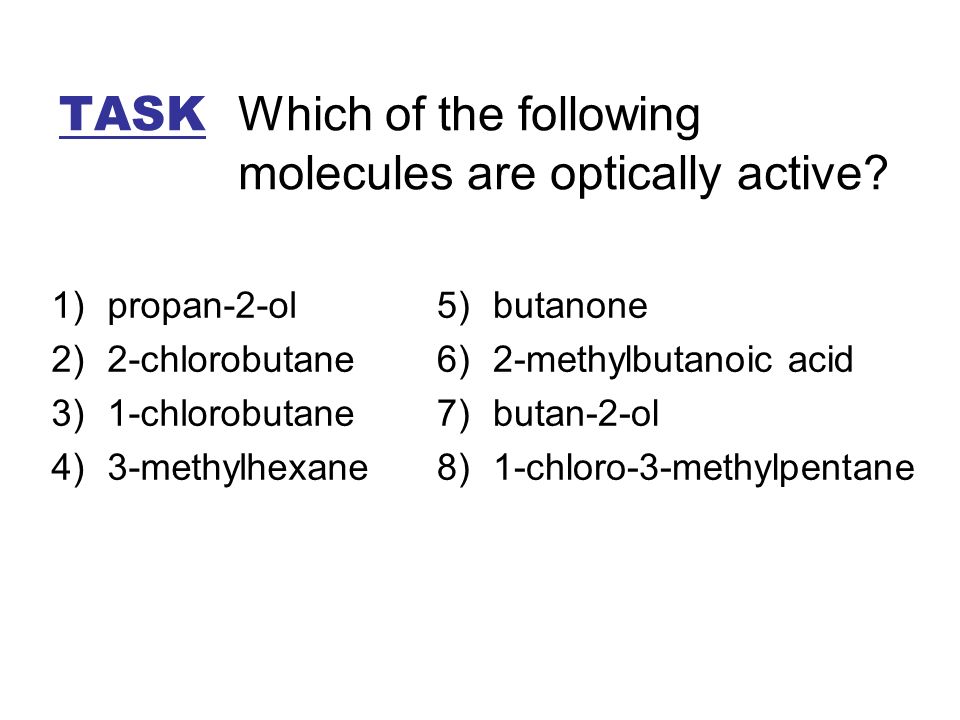 TASK Which of the following molecules are optically active?

1) propan-2-ol
2) 2-chlorobutane
3) 1-chlorobutane
4) 3-methylhexane

5) butanone
6) 2-methylbutanoic acid
7) butan-2-ol
8) 1-chloro-3-methylpentane